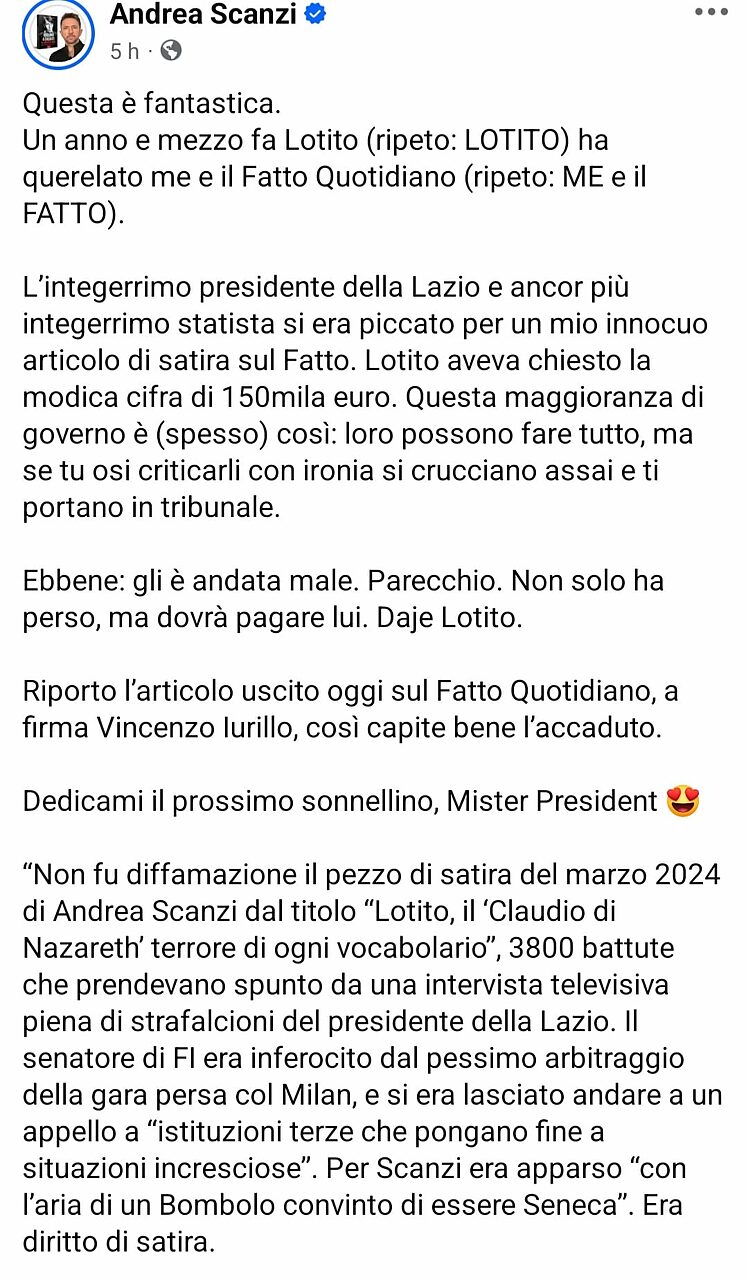 Andrea Scanzi
5 h ·

Questa è fantastica.
Un anno e mezzo fa Lotito (ripeto: LOTITO) ha querelato me e il Fatto Quotidiano (ripeto: ME e il FATTO).

L'integerrimo presidente della Lazio e ancor più integerrimo statista si era piccato per un mio innocuo articolo di satira sul Fatto. Lotito aveva chiesto la modica cifra di 150mila euro. Questa maggioranza di governo è (spesso) così: loro possono fare tutto, ma se tu osi criticarli con ironia si crucciano assai e ti portano in tribunale.

Ebbene: gli è andata male. Parecchio. Non solo ha perso, ma dovrà pagare lui. Daje Lotito.

Riporto l'articolo uscito oggi sul Fatto Quotidiano, a firma Vincenzo Iurillo, così capite bene l'accaduto.

Dedicami il prossimo sonnellino, Mister President 😍

"Non fu diffamazione il pezzo di satira del marzo 2024 di Andrea Scanzi dal titolo "Lotito, il 'Claudio di Nazareth' terrore di ogni vocabolario", 3800 battute che prendevano spunto da una intervista televisiva piena di strafalcioni del presidente della Lazio. Il senatore di FI era inferocito dal pessimo arbitraggio della gara persa col Milan, e si era lasciato andare a un appello a "istituzioni terze che pongano fine a situazioni incresciose". Per Scanzi era apparso "con l'aria di un Bombolo convinto di essere Seneca". Era diritto di satira.